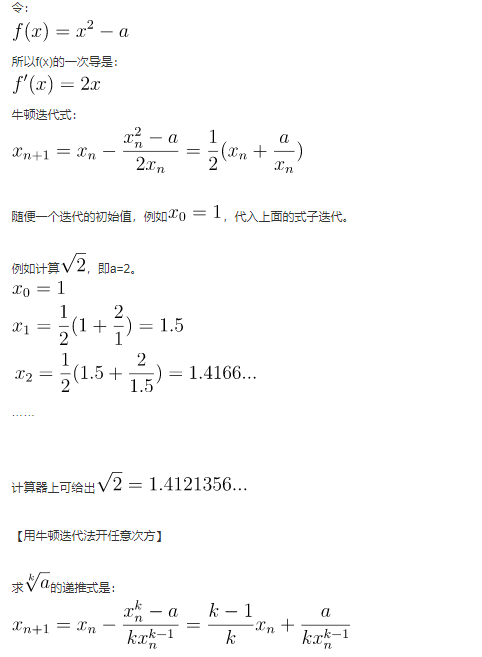 令:
$f(x) = x^2 - a$

所以f(x)的一次导是:
$f'(x) = 2x$

牛顿迭代式:
$x_{n+1} = x_n - \frac{x_n^2 - a}{2x_n} = \frac{1}{2}(x_n + \frac{a}{x_n})$

随便一个迭代的初始值，例如$x_0 = 1$，代入上面的式子迭代。

例如计算$\sqrt{2}$，即a=2。
$x_0 = 1$
$x_1 = \frac{1}{2}(1 + \frac{2}{1}) = 1.5$
$x_2 = \frac{1}{2}(1.5 + \frac{2}{1.5}) = 1.4166...$
……

计算器上可给出$\sqrt{2} = 1.4121356...$

【用牛顿迭代法开任意次方】

求$\sqrt[k]{a}$的递推式是:
$x_{n+1} = x_n - \frac{x_n^k - a}{kx_n^{k-1}} = \frac{k-1}{k}x_n + \frac{a}{kx_n^{k-1}}$